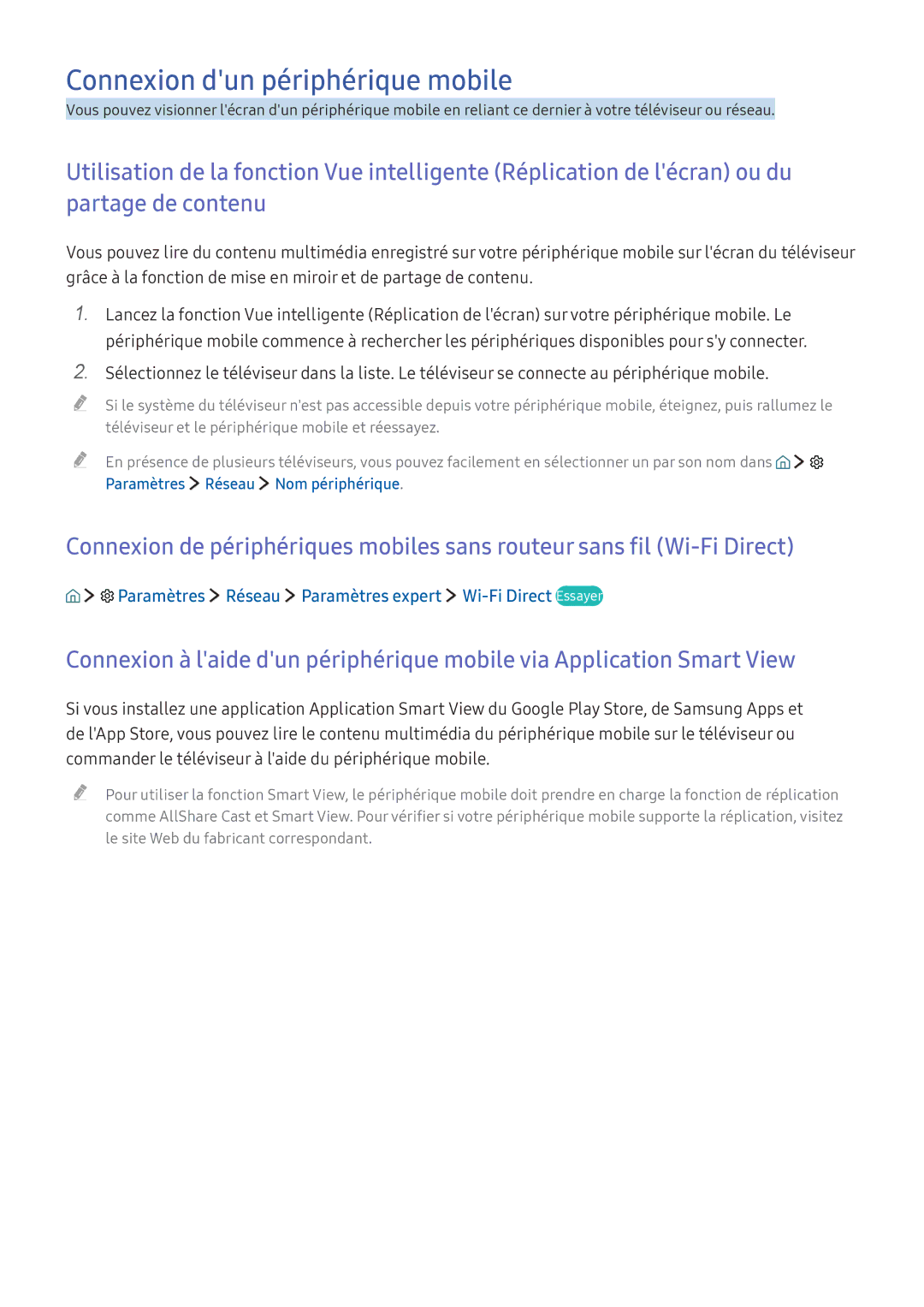 Connexion d'un périphérique mobile

Vous pouvez visionner l'écran d'un périphérique mobile en reliant ce dernier à votre téléviseur ou réseau.

Utilisation de la fonction Vue intelligente (Réplication de l'écran) ou du partage de contenu

Vous pouvez lire du contenu multimédia enregistré sur votre périphérique mobile sur l'écran du téléviseur grâce à la fonction de mise en miroir et de partage de contenu.

1. Lancez la fonction Vue intelligente (Réplication de l'écran) sur votre périphérique mobile. Le périphérique mobile commence à rechercher les périphériques disponibles pour s'y connecter.

2. Sélectionnez le téléviseur dans la liste. Le téléviseur se connecte au périphérique mobile.

Si le système du téléviseur n'est pas accessible depuis votre périphérique mobile, éteignez, puis rallumez le téléviseur et le périphérique mobile et réessayez.

En présence de plusieurs téléviseurs, vous pouvez facilement en sélectionner un par son nom dans > Paramètres > Réseau > Nom périphérique.

Connexion de périphériques mobiles sans routeur sans fil (Wi-Fi Direct)

> Paramètres > Réseau > Paramètres expert > Wi-Fi Direct Essayer

Connexion à l'aide d'un périphérique mobile via Application Smart View

Si vous installez une application Application Smart View du Google Play Store, de Samsung Apps et de l'App Store, vous pouvez lire le contenu multimédia du périphérique mobile sur le téléviseur ou commander le téléviseur à l'aide du périphérique mobile.

Pour utiliser la fonction Smart View, le périphérique mobile doit prendre en charge la fonction de réplication comme AllShare Cast et Smart View. Pour vérifier si votre périphérique mobile supporte la réplication, visitez le site Web du fabricant correspondant.